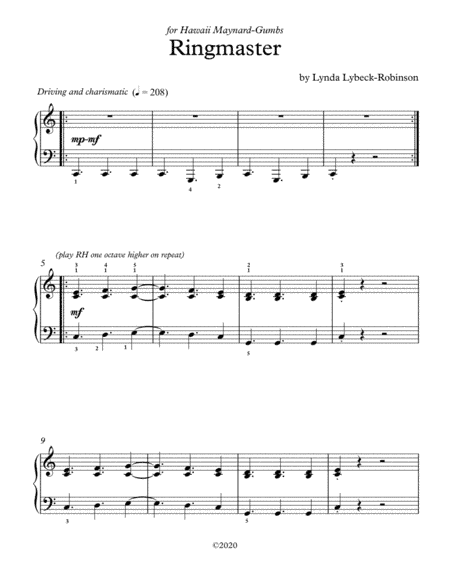 for Hawaii Maynard-Gumbs

Ringmaster

by Lynda Lybeck-Robinson

Driving and charismatic (♩ = 208)

mp-mf

1 4 2

(play RH one octave higher on repeat)

5

3 1 4 1 5 1 2 1 3 1

mf

3 2 1 5

9

3 5

©2020